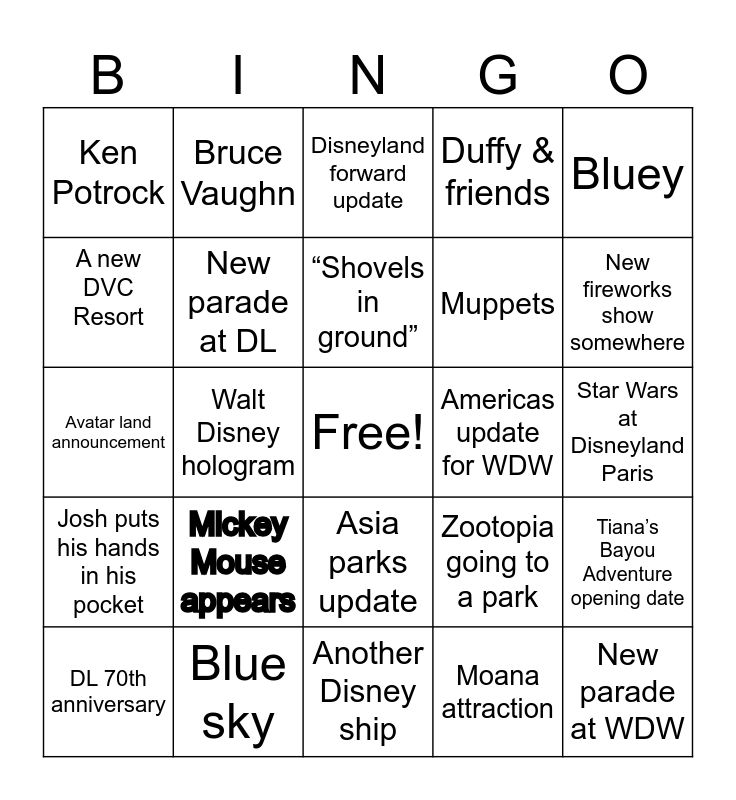 | B | I | N | G | O |
|---|---|---|---|---|
| Ken Potrock | Bruce Vaughn | Disneyland forward update | Duffy & friends | Bluey |
| A new DVC Resort | New parade at DL | "Shovels in ground" | Muppets | New fireworks show somewhere |
| Avatar land announcement | Walt Disney hologram | Free! | Americas update for WDW | Star Wars at Disneyland Paris |
| Josh puts his hands in his pocket | Mickey Mouse appears | Asia parks update | Zootopia going to a park | Tiana's Bayou Adventure opening date |
| DL 70th anniversary | Blue sky | Another Disney ship | Moana attraction | New parade at WDW |